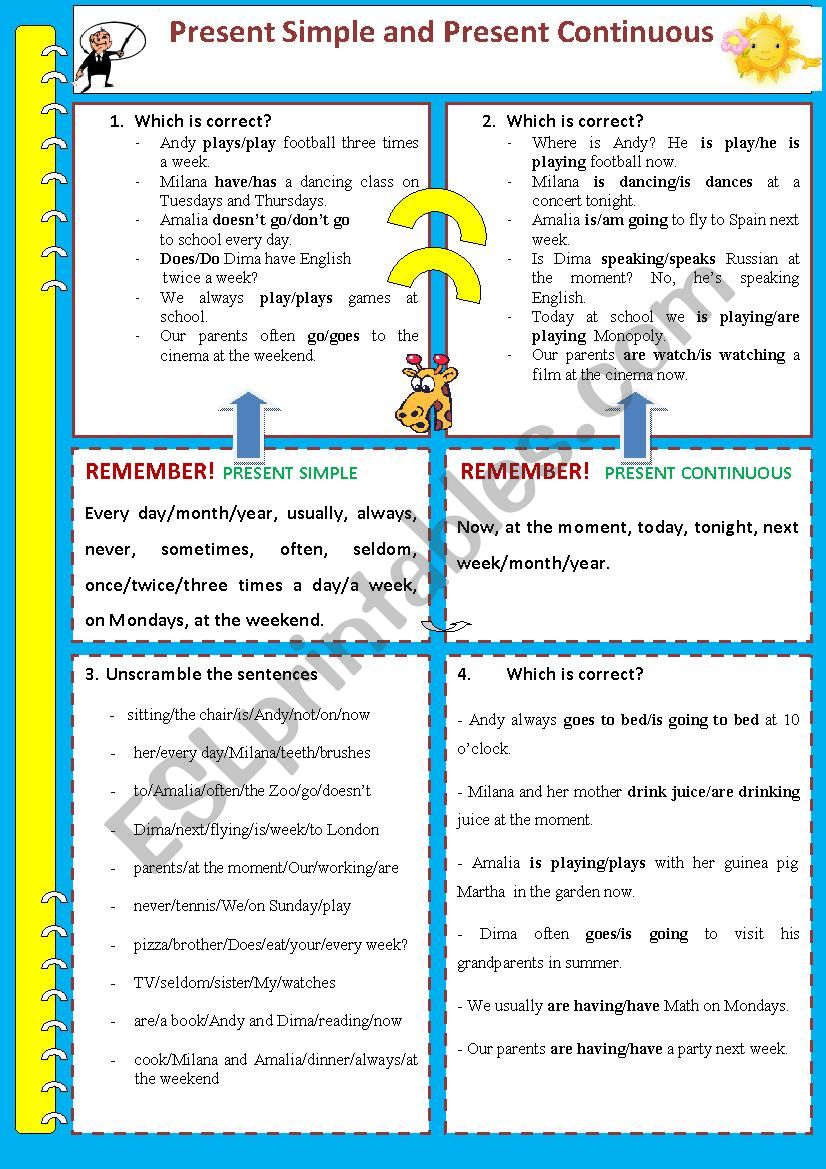 Present Simple and Present Continuous

1. Which is correct?
- Andy plays/play football three times a week.
- Milana have/has a dancing class on Tuesdays and Thursdays.
- Amalia doesn't go/don't go to school every day.
- Does/Do Dima have English twice a week?
- We always play/plays games at school.
- Our parents often go/goes to the cinema at the weekend.

2. Which is correct?
- Where is Andy? He is play/he is playing football now.
- Milana is dancing/is dances at a concert tonight.
- Amalia is/am going to fly to Spain next week.
- Is Dima speaking/speaks Russian at the moment? No, he's speaking English.
- Today at school we is playing/are playing Monopoly.
- Our parents are watch/is watching a film at the cinema now.

REMEMBER! PRESENT SIMPLE
Every day/month/year, usually, always, never, sometimes, often, seldom, once/twice/three times a day/a week, on Mondays, at the weekend.

REMEMBER! PRESENT CONTINUOUS
Now, at the moment, today, tonight, next week/month/year.

3. Unscramble the sentences
- sitting/the chair/is/Andy/not/on/now
- her/every day/Milana/teeth/brushes
- to/Amalia/often/the Zoo/go/doesn't
- Dima/next/flying/is/week/to London
- parents/at the moment/Our/working/are
- never/tennis/We/on Sunday/play
- pizza/brother/Does/eat/your/every week?
- TV/seldom/sister/My/watches
- are/a book/Andy and Dima/reading/now
- cook/Milana and Amalia/dinner/always/at the weekend

4. Which is correct?
- Andy always goes to bed/is going to bed at 10 o'clock.
- Milana and her mother drink juice/are drinking juice at the moment.
- Amalia is playing/plays with her guinea pig Martha in the garden now.
- Dima often goes/is going to visit his grandparents in summer.
- We usually are having/have Math on Mondays.
- Our parents are having/have a party next week.

ESLprintables.com